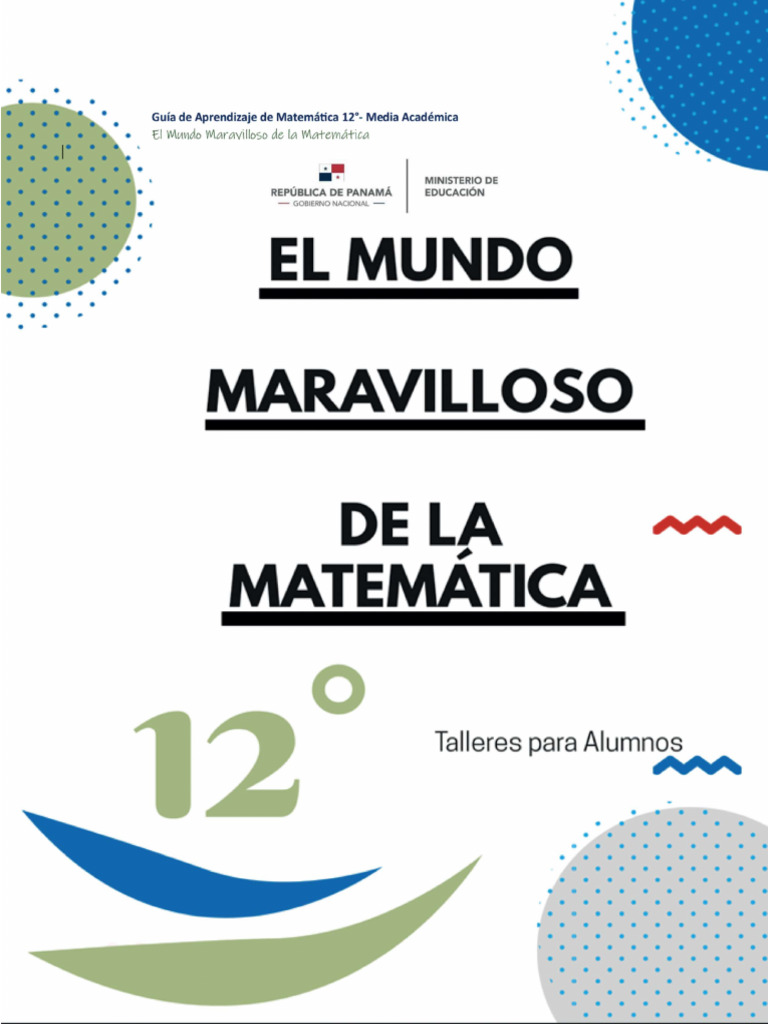 Guía de Aprendizaje de Matemática 12°- Media Académica
El Mundo Maravilloso de la Matemática

REPÚBLICA DE PANAMÁ
— GOBIERNO NACIONAL —
MINISTERIO DE EDUCACIÓN

EL MUNDO

MARAVILLOSO

DE LA MATEMÁTICA

12°

Talleres para Alumnos